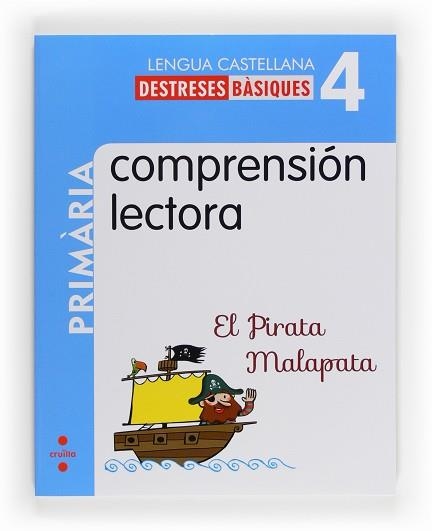 LENGUA CASTELLANA
DESTRESES BÀSIQUES
4

PRIMÀRIA

comprensión lectora

El Pirata Malapata

cruïlla